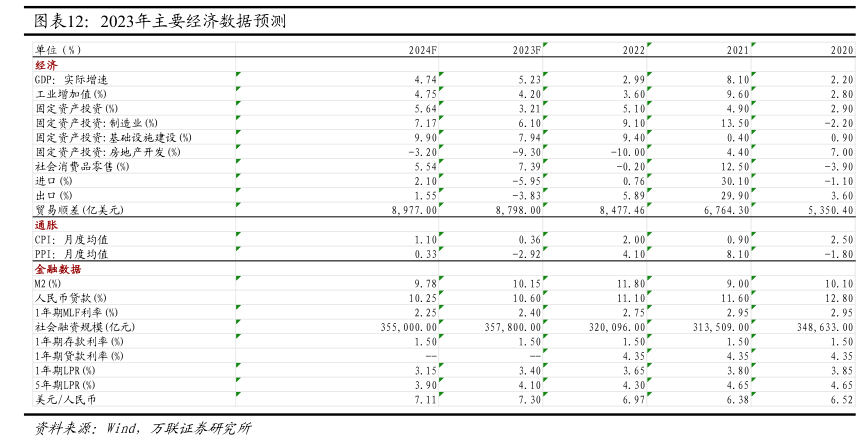 图表12：2023年主要经济数据预测

| 单位（%） | 2024F | 2023F | 2022 | 2021 | 2020 |
|---|---|---|---|---|---|
| 经济 | | | | | |
| GDP：实际增速 | 4.74 | 5.23 | 2.99 | 8.10 | 2.20 |
| 工业增加值(%) | 4.75 | 4.20 | 3.60 | 9.60 | 2.80 |
| 固定资产投资(%) | 5.64 | 3.21 | 5.10 | 4.90 | 2.90 |
| 固定资产投资：制造业(%) | 7.17 | 6.10 | 9.10 | 13.50 | -2.20 |
| 固定资产投资：基础设施建设(%) | 9.90 | 7.94 | 9.40 | 0.40 | 0.90 |
| 固定资产投资：房地产开发(%) | -3.20 | -9.30 | -10.00 | 4.40 | 7.00 |
| 社会消费品零售(%) | 5.54 | 7.39 | -0.20 | 12.50 | -3.90 |
| 进口(%) | 2.10 | -5.95 | 0.76 | 30.10 | -1.10 |
| 出口(%) | 1.55 | -3.83 | 5.89 | 29.90 | 3.60 |
| 贸易顺差(亿美元) | 8,977.00 | 8,798.00 | 8,477.46 | 6,764.30 | 5,350.40 |
| 通胀 | | | | | |
| CPI：月度均值 | 1.10 | 0.36 | 2.00 | 0.90 | 2.50 |
| PPI：月度均值 | 0.33 | -2.92 | 4.10 | 8.10 | -1.80 |
| 金融数据 | | | | | |
| M2(%) | 9.78 | 10.15 | 11.80 | 9.00 | 10.10 |
| 人民币贷款(%) | 10.25 | 10.60 | 11.10 | 11.60 | 12.80 |
| 1年期MLF利率(%) | 2.25 | 2.40 | 2.75 | 2.95 | 2.95 |
| 社会融资规模(亿元) | 355,000.00 | 357,800.00 | 320,096.00 | 313,509.00 | 348,633.00 |
| 1年期存款利率(%) | 1.50 | 1.50 | 1.50 | 1.50 | 1.50 |
| 1年期贷款利率(%) | -- | -- | 4.35 | 4.35 | 4.35 |
| 1年期LPR(%) | 3.15 | 3.40 | 3.65 | 3.80 | 3.85 |
| 5年期LPR(%) | 3.90 | 4.10 | 4.30 | 4.65 | 4.65 |
| 美元/人民币 | 7.11 | 7.30 | 6.97 | 6.38 | 6.52 |

资料来源：Wind，万联证券研究所